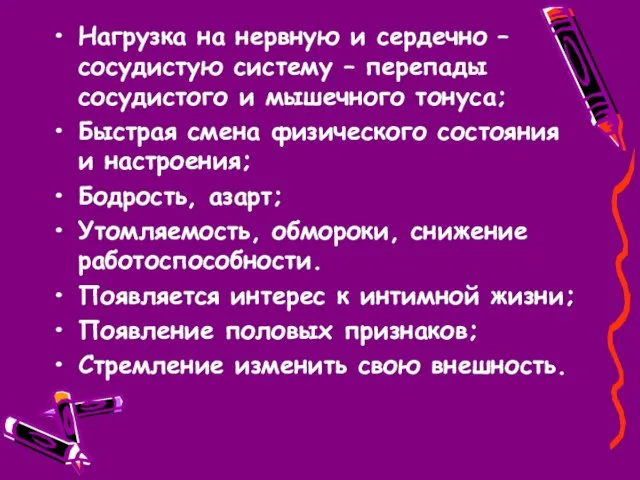 • Нагрузка на нервную и сердечно – сосудистую систему – перепады сосудистого и мышечного тонуса;
• Быстрая смена физического состояния и настроения;
• Бодрость, азарт;
• Утомляемость, обмороки, снижение работоспособности.
• Появляется интерес к интимной жизни;
• Появление половых признаков;
• Стремление изменить свою внешность.